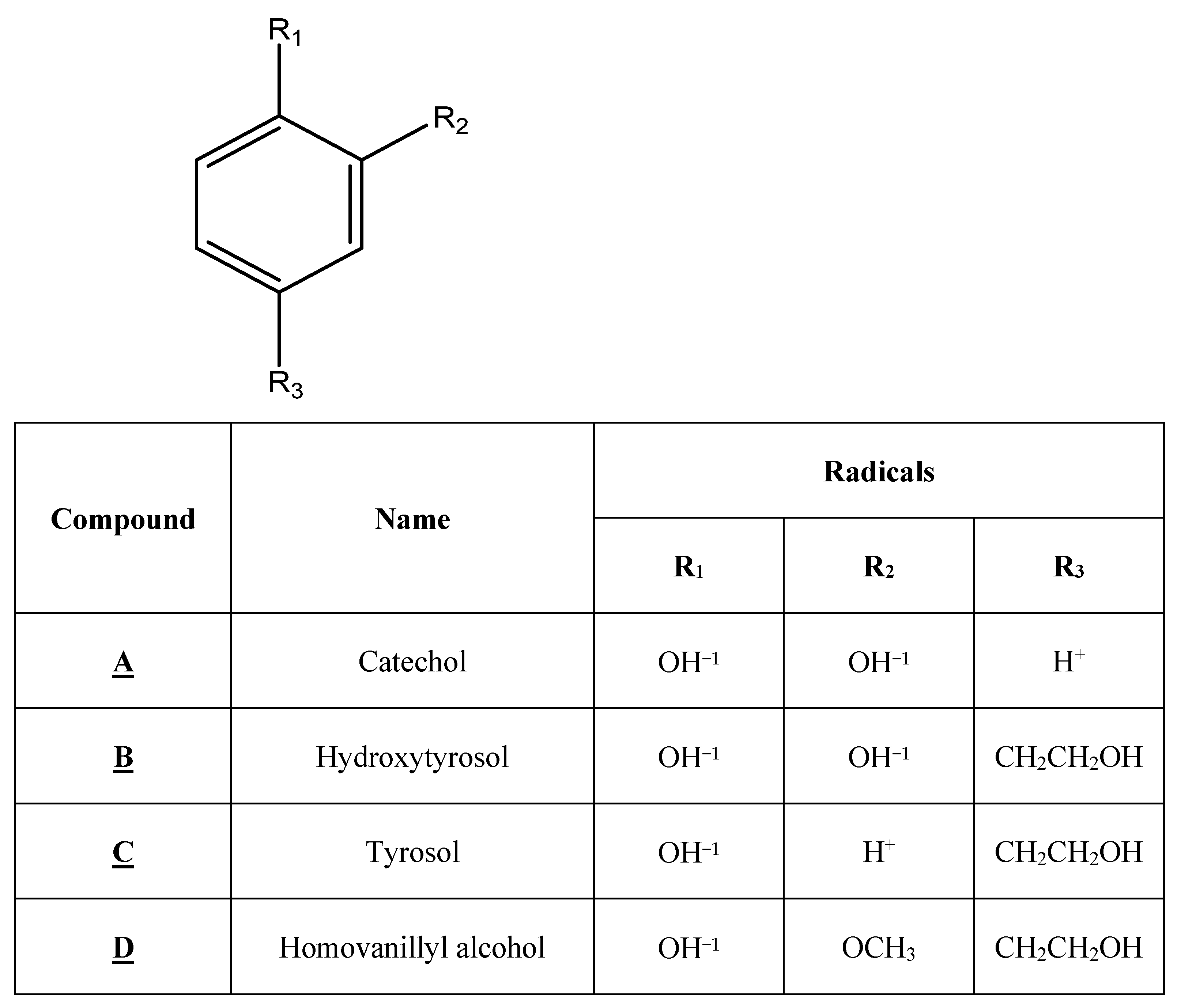 $R_1$

$R_2$

$R_3$

| Compound | Name | Radicals | | |
|---|---|---|---|---|
| | | $R_1$ | $R_2$ | $R_3$ |
| A | Catechol | $OH^{-1}$ | $OH^{-1}$ | $H^+$ |
| B | Hydroxytyrosol | $OH^{-1}$ | $OH^{-1}$ | $CH_2CH_2OH$ |
| C | Tyrosol | $OH^{-1}$ | $H^+$ | $CH_2CH_2OH$ |
| D | Homovanillyl alcohol | $OH^{-1}$ | $OCH_3$ | $CH_2CH_2OH$ |